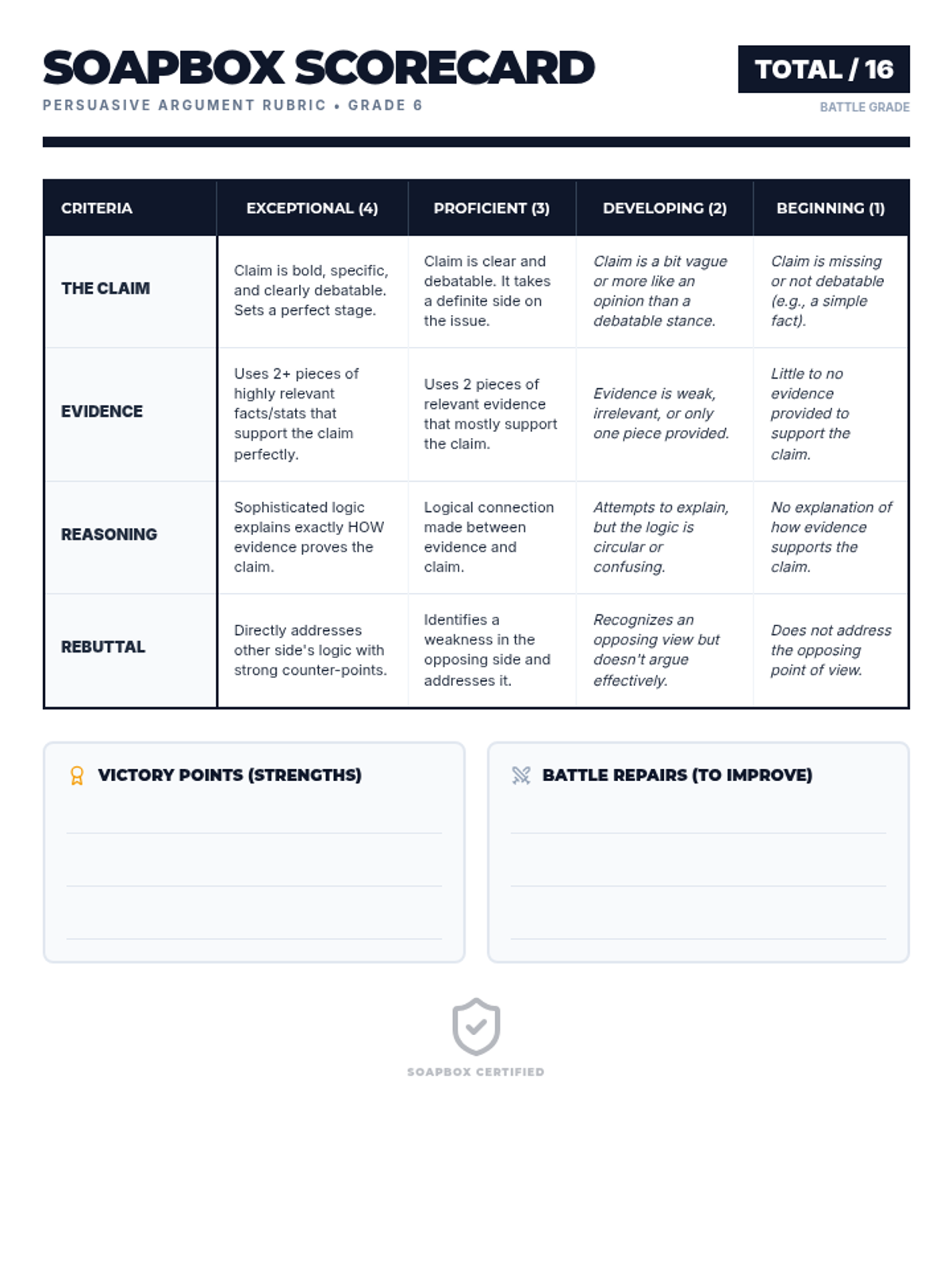 SOAPBOX SCORECARD

PERSUASIVE ARGUMENT RUBRIC • GRADE 6

TOTAL / 16

BATTLE GRADE

| CRITERIA | EXCEPTIONAL (4) | PROFICIENT (3) | DEVELOPING (2) | BEGINNING (1) |
|---|---|---|---|---|
| THE CLAIM | Claim is bold, specific, and clearly debatable. Sets a perfect stage. | Claim is clear and debatable. It takes a definite side on the issue. | Claim is a bit vague or more like an opinion than a debatable stance. | Claim is missing or not debatable (e.g., a simple fact). |
| EVIDENCE | Uses 2+ pieces of highly relevant facts/stats that support the claim perfectly. | Uses 2 pieces of relevant evidence that mostly support the claim. | Evidence is weak, irrelevant, or only one piece provided. | Little to no evidence provided to support the claim. |
| REASONING | Sophisticated logic explains exactly HOW evidence proves the claim. | Logical connection made between evidence and claim. | Attempts to explain, but the logic is circular or confusing. | No explanation of how evidence supports the claim. |
| REBUTTAL | Directly addresses other side's logic with strong counter-points. | Identifies a weakness in the opposing side and addresses it. | Recognizes an opposing view but doesn't argue effectively. | Does not address the opposing point of view. |

VICTORY POINTS (STRENGTHS)

____
____
____

BATTLE REPAIRS (TO IMPROVE)

____
____
____

SOAPBOX CERTIFIED